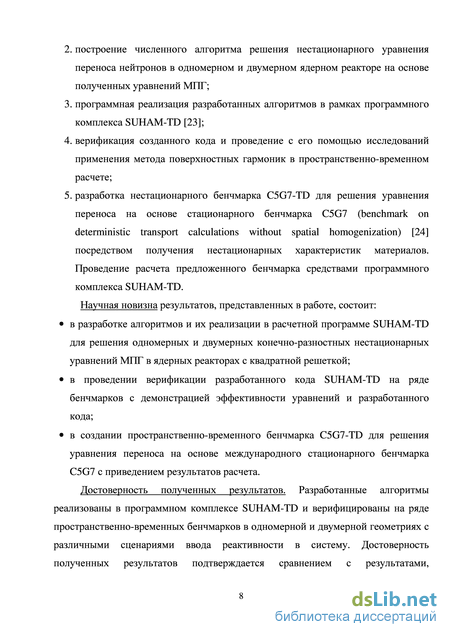 2. построение численного алгоритма решения нестационарного уравнения переноса нейтронов в одномерном и двумерном ядерном реакторе на основе полученных уравнений МПГ;

3. программная реализация разработанных алгоритмов в рамках программного комплекса SUHAM-TD [23];

4. верификация созданного кода и проведение с его помощью исследований применения метода поверхностных гармоник в пространственно-временном расчете;

5. разработка нестационарного бенчмарка C5G7-TD для решения уравнения переноса на основе стационарного бенчмарка C5G7 (benchmark on deterministic transport calculations without spatial homogenization) [24] посредством получения нестационарных характеристик материалов. Проведение расчета предложенного бенчмарка средствами программного комплекса SUHAM-TD.

Научная новизна результатов, представленных в работе, состоит:

• в разработке алгоритмов и их реализации в расчетной программе SUHAM-TD для решения одномерных и двумерных конечно-разностных нестационарных уравнений МПГ в ядерных реакторах с квадратной решеткой;

• в проведении верификации разработанного кода SUHAM-TD на ряде бенчмарков с демонстрацией эффективности уравнений и разработанного кода;

• в создании пространственно-временного бенчмарка C5G7-TD для решения уравнения переноса на основе международного стационарного бенчмарка C5G7 с приведением результатов расчета.

Достоверность полученных результатов. Разработанные алгоритмы реализованы в программном комплексе SUHAM-TD и верифицированы на ряде пространственно-временных бенчмарков в одномерной и двумерной геометриях с различными сценариями ввода реактивности в систему. Достоверность полученных результатов подтверждается сравнением с результатами,

8

dsLib.net
библиотека диссертаций